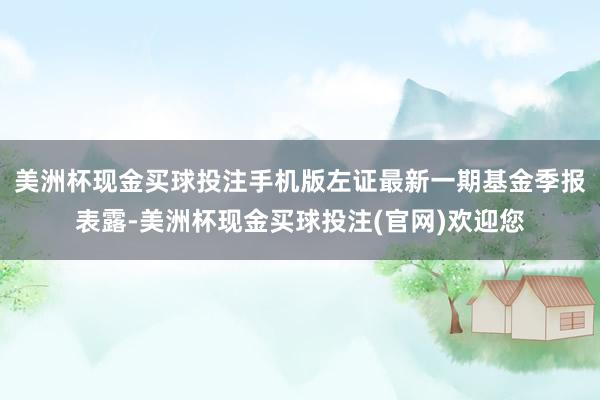 美洲杯现金买球投注手机版左证最新一期基金季报表露-美洲杯现金买球投注(官网)欢迎您